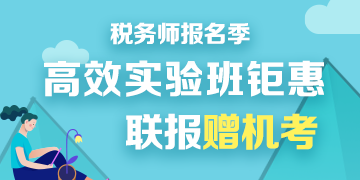 税务师报名季
高效实验班钜惠
联报赠机考